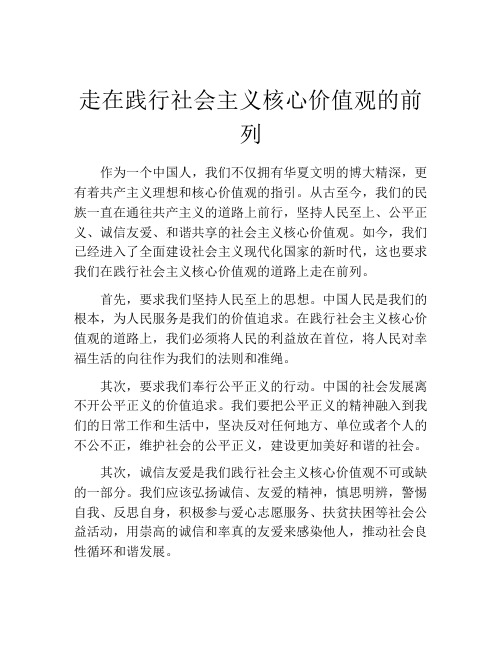 走在践行社会主义核心价值观的前列

作为一个中国人，我们不仅拥有华夏文明的博大精深，更有着共产主义理想和核心价值观的指引。从古至今，我们的民族一直在通往共产主义的道路上前行，坚持人民至上、公平正义、诚信友爱、和谐共享的社会主义核心价值观。如今，我们已经进入了全面建设社会主义现代化国家的新时代，这也要求我们在践行社会主义核心价值观的道路上走在前列。

首先，要求我们坚持人民至上的思想。中国人民是我们的根本，为人民服务是我们的价值追求。在践行社会主义核心价值观的道路上，我们必须将人民的利益放在首位，将人民对幸福生活的向往作为我们的法则和准绳。

其次，要求我们奉行公平正义的行动。中国的社会发展离不开公平正义的价值追求。我们要把公平正义的精神融入到我们的日常工作和生活中，坚决反对任何地方、单位或者个人的不公不正，维护社会的公平正义，建设更加美好和谐的社会。

其次，诚信友爱是我们践行社会主义核心价值观不可或缺的一部分。我们应该弘扬诚信、友爱的精神，慎思明辨，警惕自我、反思自身，积极参与爱心志愿服务、扶贫扶困等社会公益活动，用崇高的诚信和率真的友爱来感染他人，推动社会良性循环和谐发展。